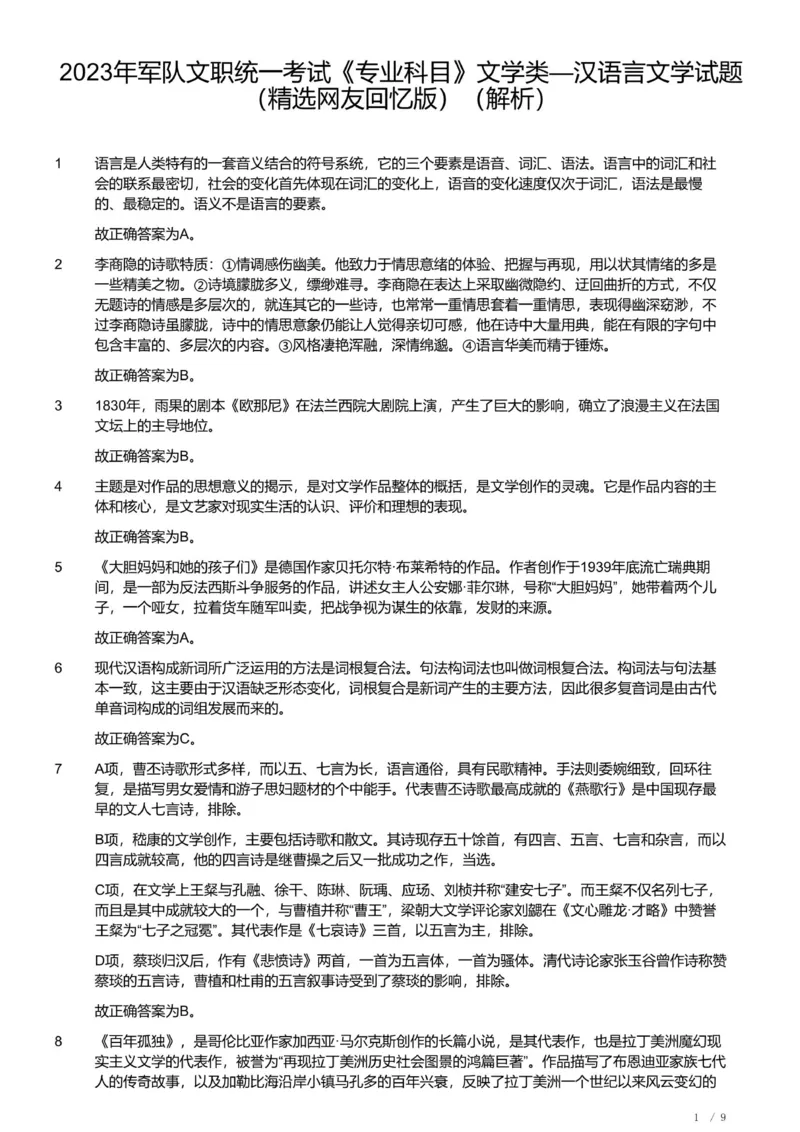 2023年军队文职统一考试《专业科目》文学类—汉语言文学试题（精选网友回忆版）（解析）

1　语言是人类特有的一套音义结合的符号系统，它的三个要素是语音、词汇、语法。语言中的词汇和社会的联系最密切，社会的变化首先体现在词汇的变化上，语音的变化速度仅次于词汇，语法是最慢的、最稳定的。语义不是语言的要素。

故正确答案为A。

2　李商隐的诗歌特质：①情调感伤幽美。他致力于情思意绪的体验、把握与再现，用以状其情绪的多是一些精美之物。②诗境朦胧多义，缥缈难寻。李商隐在表达上采取幽微隐约、迂回曲折的方式，不仅无题诗的情感是多层次的，就连其它的一些诗，也常常一重情思套着一重情思，表现得幽深窈渺，不过李商隐诗虽朦胧，诗中的情思意象仍能让人觉得亲切可感，他在诗中大量用典，能在有限的字句中包含丰富的、多层次的内容。③风格凄艳浑融，深情绵邈。④语言华美而精于锤炼。

故正确答案为B。

3　1830年，雨果的剧本《欧那尼》在法兰西院大剧院上演，产生了巨大的影响，确立了浪漫主义在法国文坛上的主导地位。

故正确答案为B。

4　主题是对作品的思想意义的揭示，是对文学作品整体的概括，是文学创作的灵魂。它是作品内容的主体和核心，是文艺家对现实生活的认识、评价和理想的表现。

故正确答案为B。

5　《大胆妈妈和她的孩子们》是德国作家贝托尔特·布莱希特的作品。作者创作于1939年底流亡瑞典期间，是一部为反法西斯斗争服务的作品，讲述女主人公安娜·菲尔琳，号称“大胆妈妈”，她带着两个儿子，一个哑女，拉着货车随军叫卖，把战争视为谋生的依靠，发财的来源。

故正确答案为A。

6　现代汉语构成新词所广泛运用的方法是词根复合法。句法构词法也叫做词根复合法。构词法与句法基本一致，这主要由于汉语缺乏形态变化，词根复合是新词产生的主要方法，因此很多复音词是由古代单音词构成的词组发展而来的。

故正确答案为C。

7　A项，曹丕诗歌形式多样，而以五、七言为长，语言通俗，具有民歌精神。手法则委婉细致，回环往复，是描写男女爱情和游子思妇题材的个中能手。代表曹丕诗歌最高成就的《燕歌行》是中国现存最早的文人七言诗，排除。

B项，嵇康的文学创作，主要包括诗歌和散文。其诗现存五十馀首，有四言、五言、七言和杂言，而以四言成就较高，他的四言诗是继曹操之后又一批成功之作，当选。

C项，在文学上王粲与孔融、徐干、陈琳、阮瑀、应玚、刘桢并称“建安七子”。而王粲不仅名列七子，而且是其中成就较大的一个，与曹植并称“曹王”，梁朝大文学评论家刘勰在《文心雕龙·才略》中赞誉王粲为“七子之冠冕”。其代表作是《七哀诗》三首，以五言为主，排除。

D项，蔡琰归汉后，作有《悲愤诗》两首，一首为五言体，一首为骚体。清代诗论家张玉谷曾作诗称赞蔡琰的五言诗，曹植和杜甫的五言叙事诗受到了蔡琰的影响，排除。

故正确答案为B。

8　《百年孤独》，是哥伦比亚作家加西亚·马尔克斯创作的长篇小说，是其代表作，也是拉丁美洲魔幻现实主义文学的代表作，被誉为“再现拉丁美洲历史社会图景的鸿篇巨著”。作品描写了布恩迪亚家族七代人的传奇故事，以及加勒比海沿岸小镇马孔多的百年兴衰，反映了拉丁美洲一个世纪以来风云变幻的

1 / 9